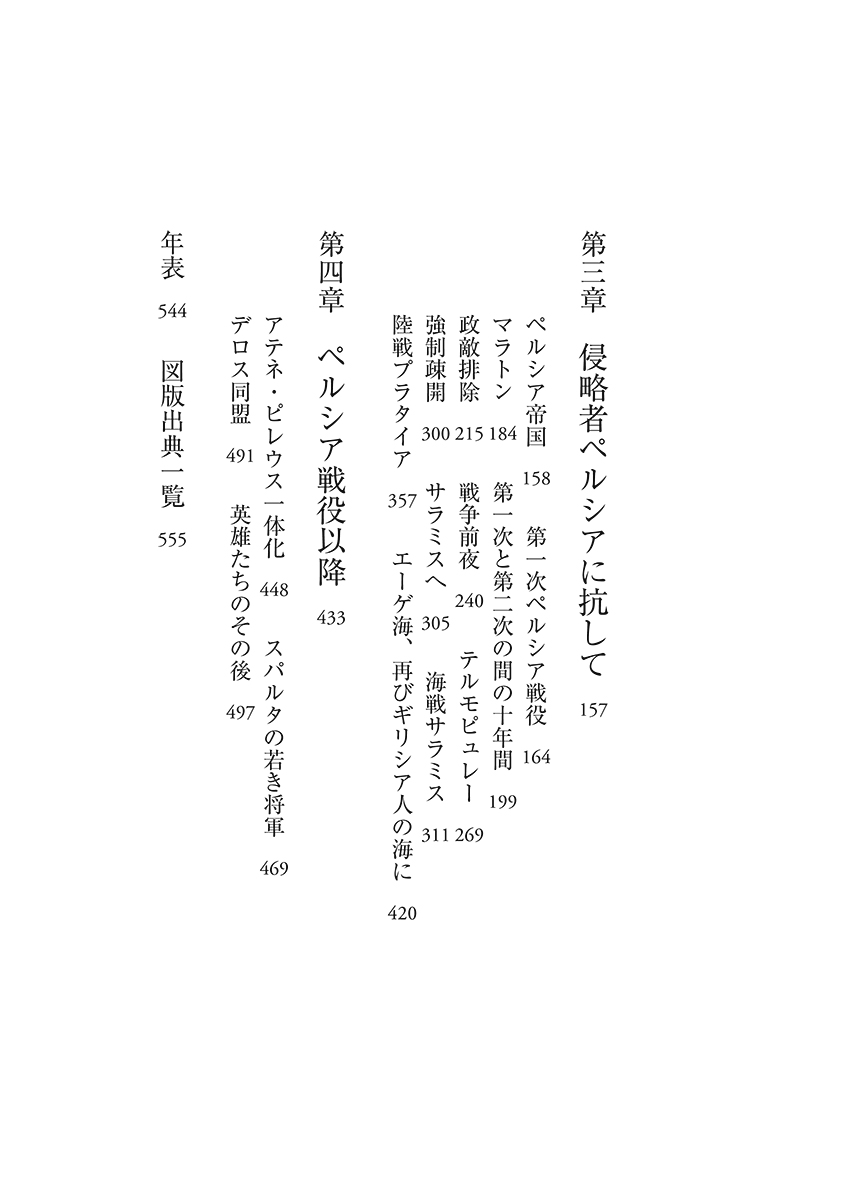 第三章　侵略者ペルシアに抗して　157

ペルシア帝国　158　第一次ペルシア戦役　164
マラトン　184　第一次と第二次の間の十年間　199
政敵排除　215　戦争前夜　240　テルモピュレー　269
強制疎開　300　サラミスへ　305　海戦サラミス　311
陸戦プラタイア　357　エーゲ海、再びギリシア人の海に　420

第四章　ペルシア戦役以降　433

アテネ・ピレウス一体化　448　スパルタの若き将軍　469
デロス同盟　491　英雄たちのその後　497

年表　544　図版出典一覧　555